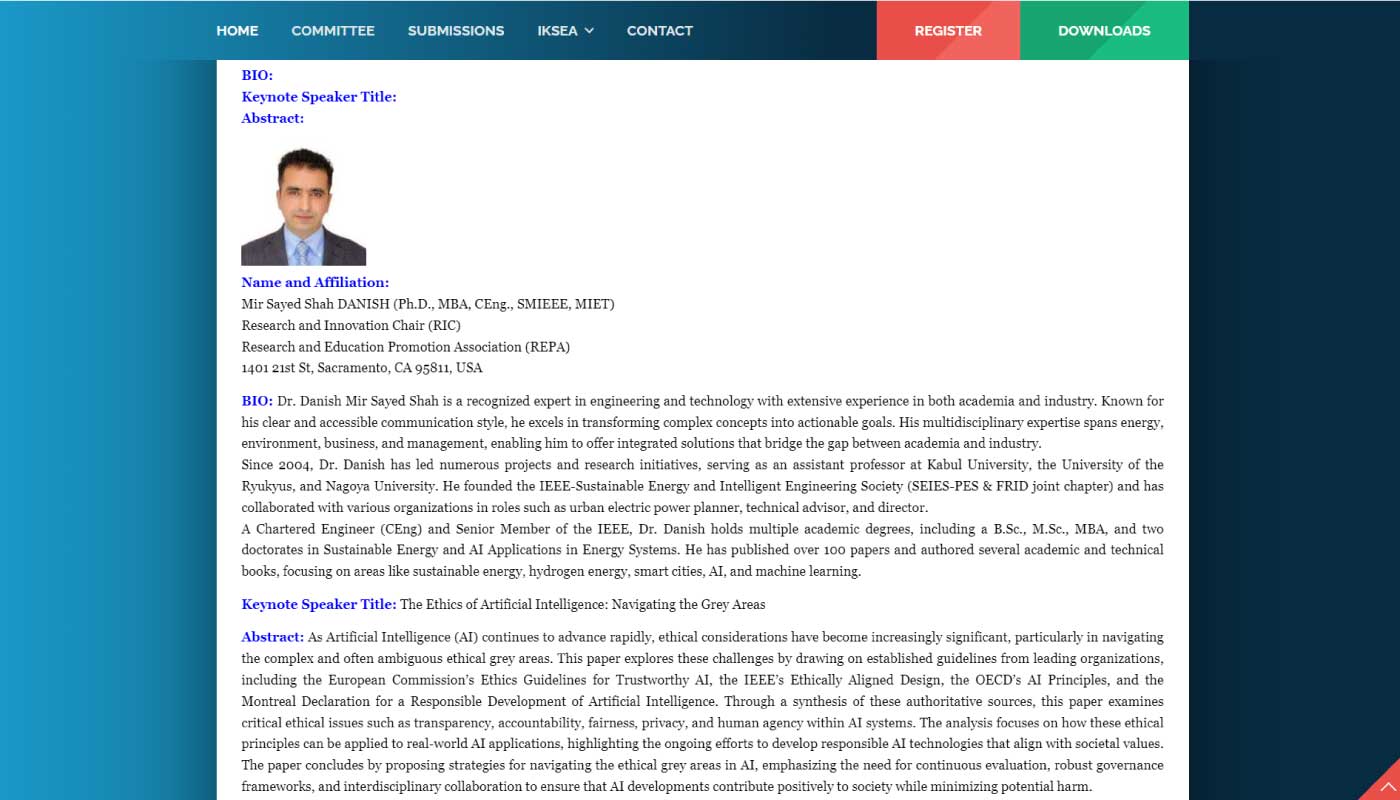 HOME COMMITTEE SUBMISSIONS IKSEA CONTACT REGISTER DOWNLOADS

BIO:
Keynote Speaker Title:
Abstract:

Name and Affiliation:
Mir Sayed Shah DANISH (Ph.D., MBA, CEng., SMIEEE, MIET)
Research and Innovation Chair (RIC)
Research and Education Promotion Association (REPA)
1401 21st St, Sacramento, CA 95811, USA

BIO: Dr. Danish Mir Sayed Shah is a recognized expert in engineering and technology with extensive experience in both academia and industry. Known for his clear and accessible communication style, he excels in transforming complex concepts into actionable goals. His multidisciplinary expertise spans energy, environment, business, and management, enabling him to offer integrated solutions that bridge the gap between academia and industry.
Since 2004, Dr. Danish has led numerous projects and research initiatives, serving as an assistant professor at Kabul University, the University of the Ryukyus, and Nagoya University. He founded the IEEE-Sustainable Energy and Intelligent Engineering Society (SEIES-PES & FRID joint chapter) and has collaborated with various organizations in roles such as urban electric power planner, technical advisor, and director.
A Chartered Engineer (CEng) and Senior Member of the IEEE, Dr. Danish holds multiple academic degrees, including a B.Sc., M.Sc., MBA, and two doctorates in Sustainable Energy and AI Applications in Energy Systems. He has published over 100 papers and authored several academic and technical books, focusing on areas like sustainable energy, hydrogen energy, smart cities, AI, and machine learning.

Keynote Speaker Title: The Ethics of Artificial Intelligence: Navigating the Grey Areas

Abstract: As Artificial Intelligence (AI) continues to advance rapidly, ethical considerations have become increasingly significant, particularly in navigating the complex and often ambiguous ethical grey areas. This paper explores these challenges by drawing on established guidelines from leading organizations, including the European Commission's Ethics Guidelines for Trustworthy AI, the IEEE's Ethically Aligned Design, the OECD's AI Principles, and the Montreal Declaration for a Responsible Development of Artificial Intelligence. Through a synthesis of these authoritative sources, this paper examines critical ethical issues such as transparency, accountability, fairness, privacy, and human agency within AI systems. The analysis focuses on how these ethical principles can be applied to real-world AI applications, highlighting the ongoing efforts to develop responsible AI technologies that align with societal values. The paper concludes by proposing strategies for navigating the ethical grey areas in AI, emphasizing the need for continuous evaluation, robust governance frameworks, and interdisciplinary collaboration to ensure that AI developments contribute positively to society while minimizing potential harm.